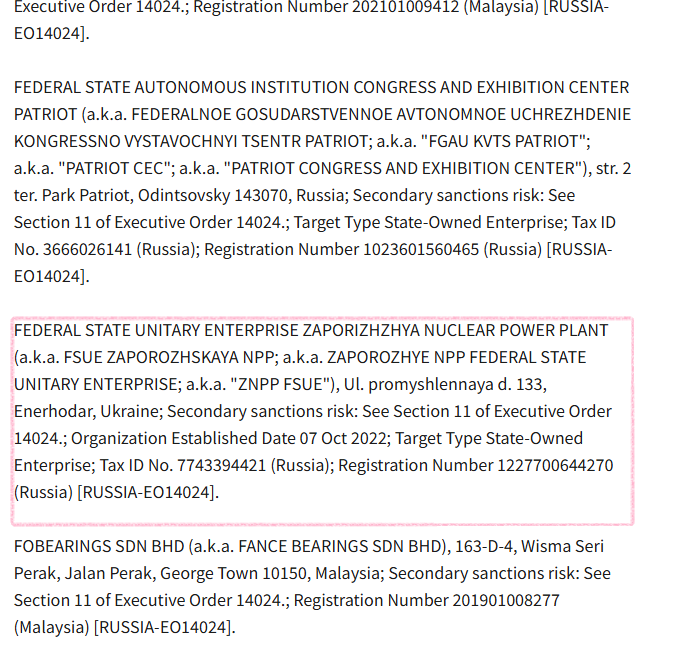 Executive Order 14024.; Registration Number 202101009412 (Malaysia) [RUSSIA-EO14024].

FEDERAL STATE AUTONOMOUS INSTITUTION CONGRESS AND EXHIBITION CENTER PATRIOT (a.k.a. FEDERALNOE GOSUDARSTVENNOE AVTONOMNOE UCHREZHDENIE KONGRESSNO VYSTAVOCHNYI TSENTR PATRIOT; a.k.a. "FGAU KVTS PATRIOT"; a.k.a. "PATRIOT CEC"; a.k.a. "PATRIOT CONGRESS AND EXHIBITION CENTER"), str. 2 ter. Park Patriot, Odintsovsky 143070, Russia; Secondary sanctions risk: See Section 11 of Executive Order 14024.; Target Type State-Owned Enterprise; Tax ID No. 3666026141 (Russia); Registration Number 1023601560465 (Russia) [RUSSIA-EO14024].

FEDERAL STATE UNITARY ENTERPRISE ZAPORIZHZHYA NUCLEAR POWER PLANT (a.k.a. FSUE ZAPOROZHSKAYA NPP; a.k.a. ZAPOROZHYE NPP FEDERAL STATE UNITARY ENTERPRISE; a.k.a. "ZNPP FSUE"), Ul. promyshlennaya d. 133, Enerhodar, Ukraine; Secondary sanctions risk: See Section 11 of Executive Order 14024.; Organization Established Date 07 Oct 2022; Target Type State-Owned Enterprise; Tax ID No. 7743394421 (Russia); Registration Number 1227700644270 (Russia) [RUSSIA-EO14024].

FOBEARINGS SDN BHD (a.k.a. FANCE BEARINGS SDN BHD), 163-D-4, Wisma Seri Perak, Jalan Perak, George Town 10150, Malaysia; Secondary sanctions risk: See Section 11 of Executive Order 14024.; Registration Number 201901008277 (Malaysia) [RUSSIA-EO14024].